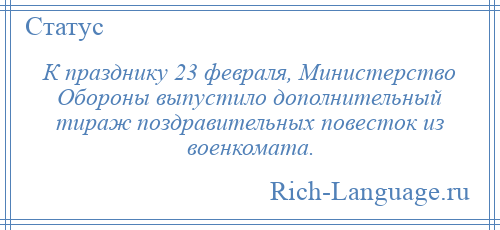 Статус

К празднику 23 февраля, Министерство Обороны выпустило дополнительный тираж поздравительных повесток из военкомата.

Rich-Language.ru